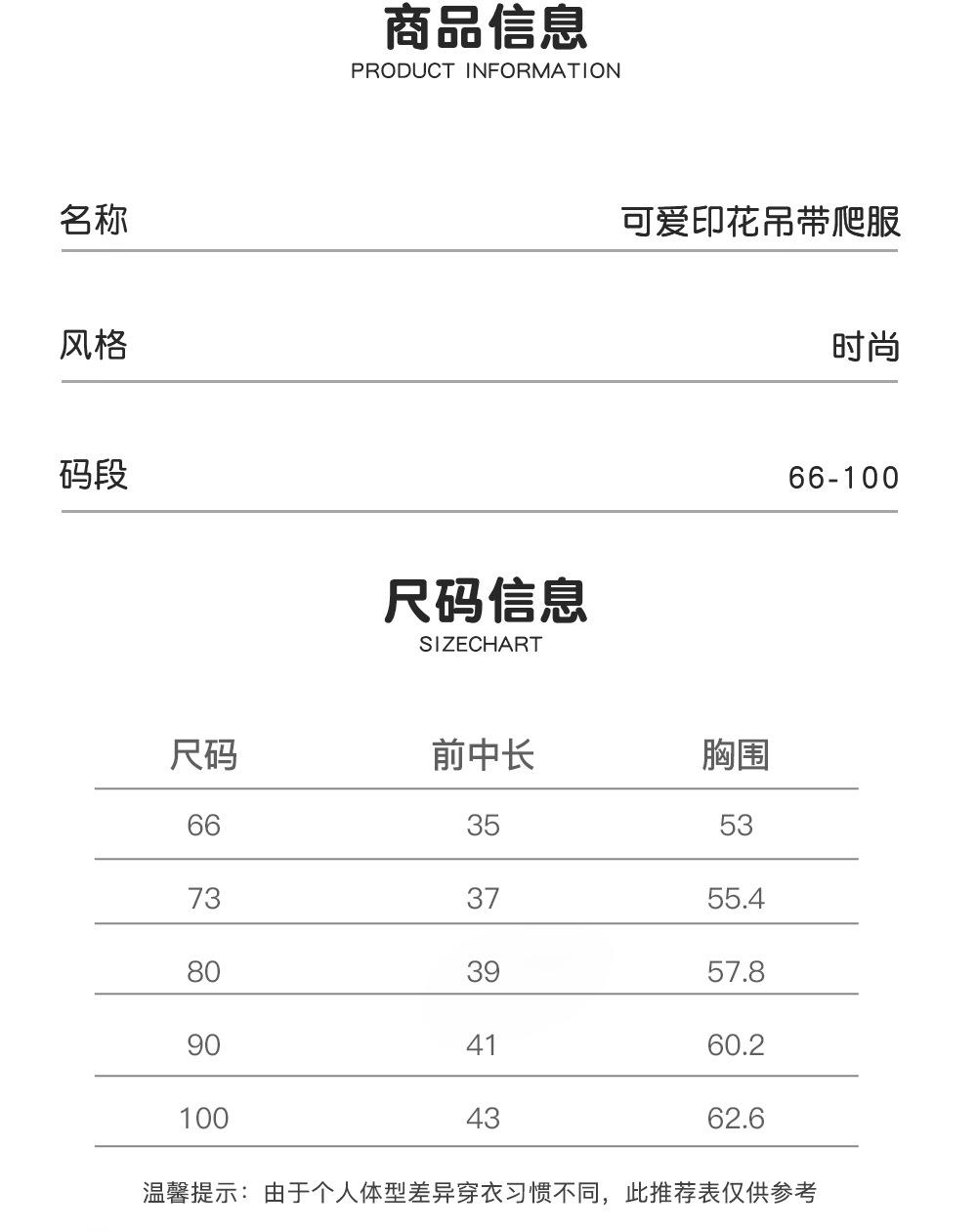 商品信息
PRODUCT INFORMATION

名称 可爱印花吊带爬服

风格 时尚

码段 66-100

尺码信息
SIZECHART

| 尺码 | 前中长 | 胸围 |
|---|---|---|
| 66 | 35 | 53 |
| 73 | 37 | 55.4 |
| 80 | 39 | 57.8 |
| 90 | 41 | 60.2 |
| 100 | 43 | 62.6 |

温馨提示：由于个人体型差异穿衣习惯不同，此推荐表仅供参考